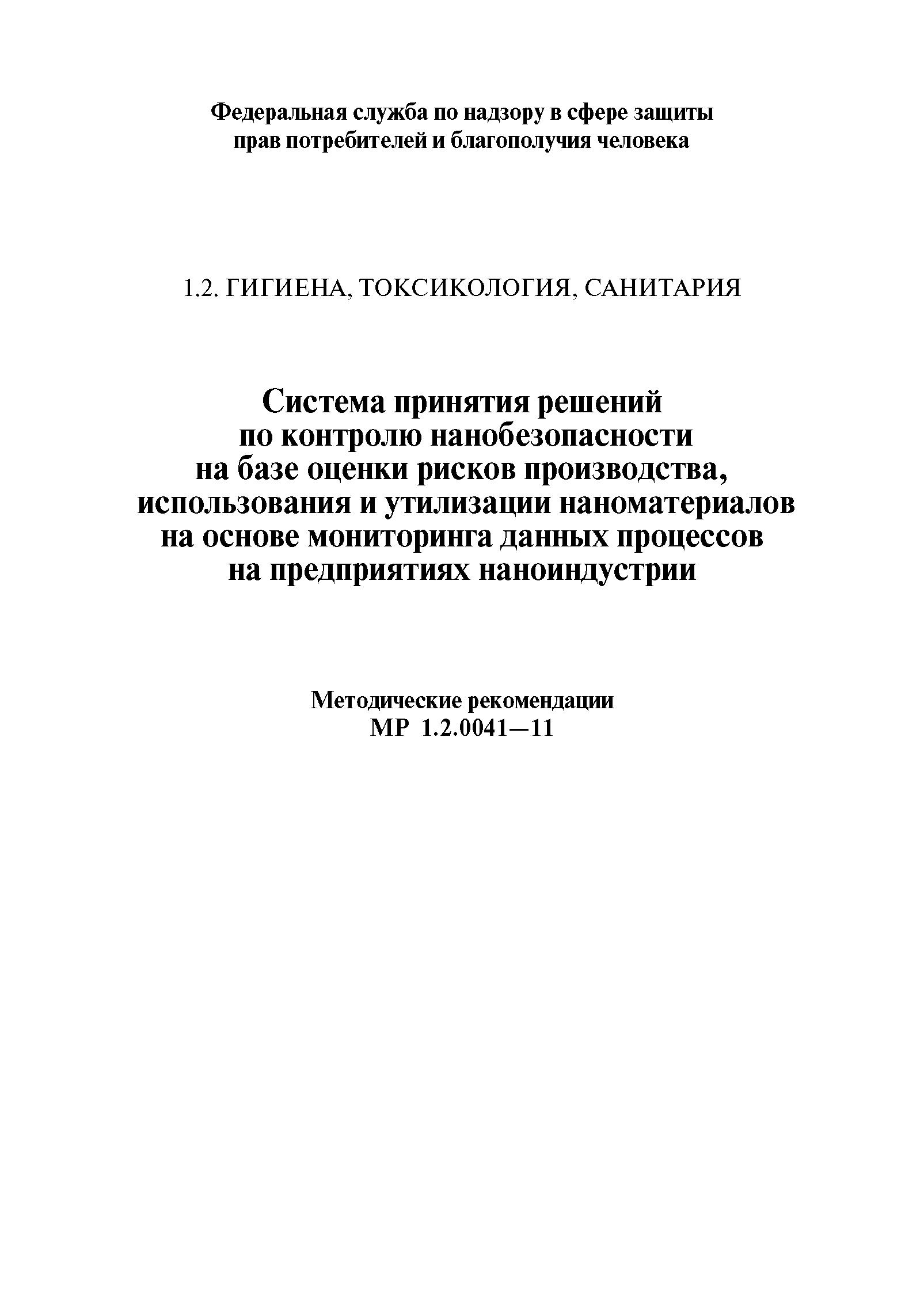 Федеральная служба по надзору в сфере защиты прав потребителей и благополучия человека

1.2. ГИГИЕНА, ТОКСИКОЛОГИЯ, САНИТАРИЯ

Система принятия решений по контролю нанобезопасности на базе оценки рисков производства, использования и утилизации наноматериалов на основе мониторинга данных процессов на предприятиях наноиндустрии

Методические рекомендации
МР 1.2.0041—11